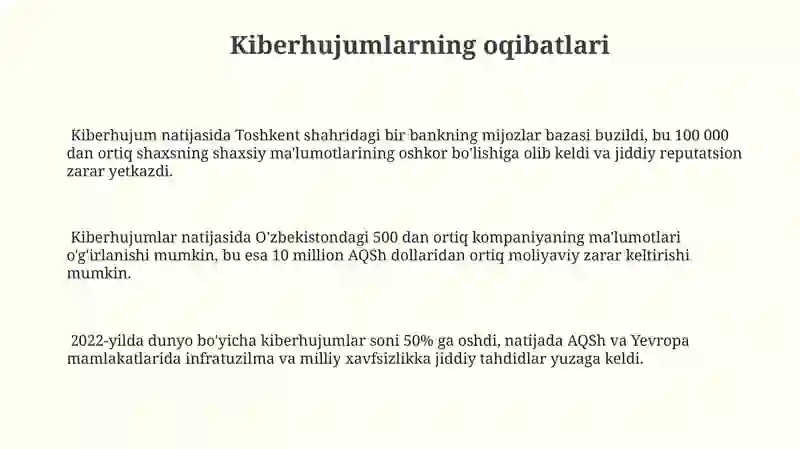 Kiberhujumlarning oqibatlari

Kiberhujum natijasida Toshkent shahridagi bir bankning mijozlar bazasi buzildi, bu 100 000 dan ortiq shaxsning shaxsiy ma'lumotlarining oshkor bo'lishiga olib keldi va jiddiy reputatsion zarar yetkazdi.

Kiberhujumlar natijasida O'zbekistondagi 500 dan ortiq kompaniyaning ma'lumotlari o'g'irlanishi mumkin, bu esa 10 million AQSh dollaridan ortiq moliyaviy zarar keltirishi mumkin.

2022-yilda dunyo bo'yicha kiberhujumlar soni 50% ga oshdi, natijada AQSh va Yevropa mamlakatlarida infratuzilma va milliy xavfsizlikka jiddiy tahdidlar yuzaga keldi.